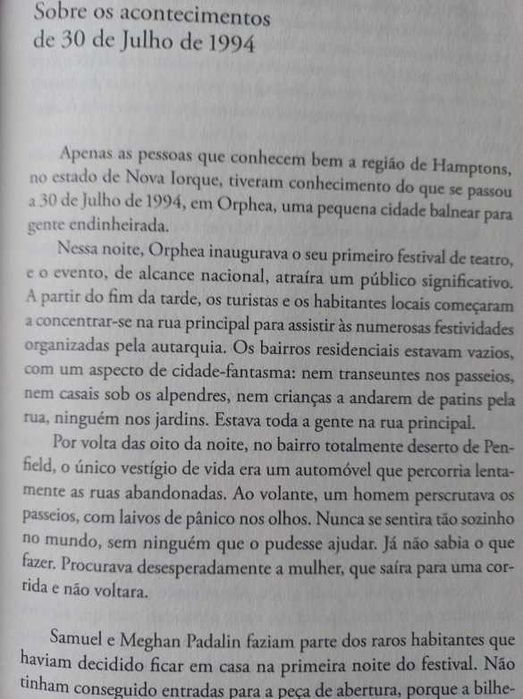 Sobre os acontecimentos de 30 de Julho de 1994

Apenas as pessoas que conhecem bem a região de Hamptons, no estado de Nova Iorque, tiveram conhecimento do que se passou a 30 de Julho de 1994, em Orphea, uma pequena cidade balnear para gente endinheirada.

Nessa noite, Orphea inaugurava o seu primeiro festival de teatro, e o evento, de alcance nacional, atraíra um público significativo. A partir do fim da tarde, os turistas e os habitantes locais começaram a concentrar-se na rua principal para assistir às numerosas festividades organizadas pela autarquia. Os bairros residenciais estavam vazios, com um aspecto de cidade-fantasma: nem transeuntes nos passeios, nem casais sob os alpendres, nem crianças a andarem de patins pela rua, ninguém nos jardins. Estava toda a gente na rua principal.

Por volta das oito da noite, no bairro totalmente deserto de Penfield, o único vestígio de vida era um automóvel que percorria lentamente as ruas abandonadas. Ao volante, um homem perscrutava os passeios, com laivos de pânico nos olhos. Nunca se sentira tão sozinho no mundo, sem ninguém que o pudesse ajudar. Já não sabia o que fazer. Procurava desesperadamente a mulher, que saíra para uma corrida e não voltara.

Samuel e Meghan Padalin faziam parte dos raros habitantes que haviam decidido ficar em casa na primeira noite do festival. Não tinham conseguido entradas para a peça de abertura, porque a bilhe-